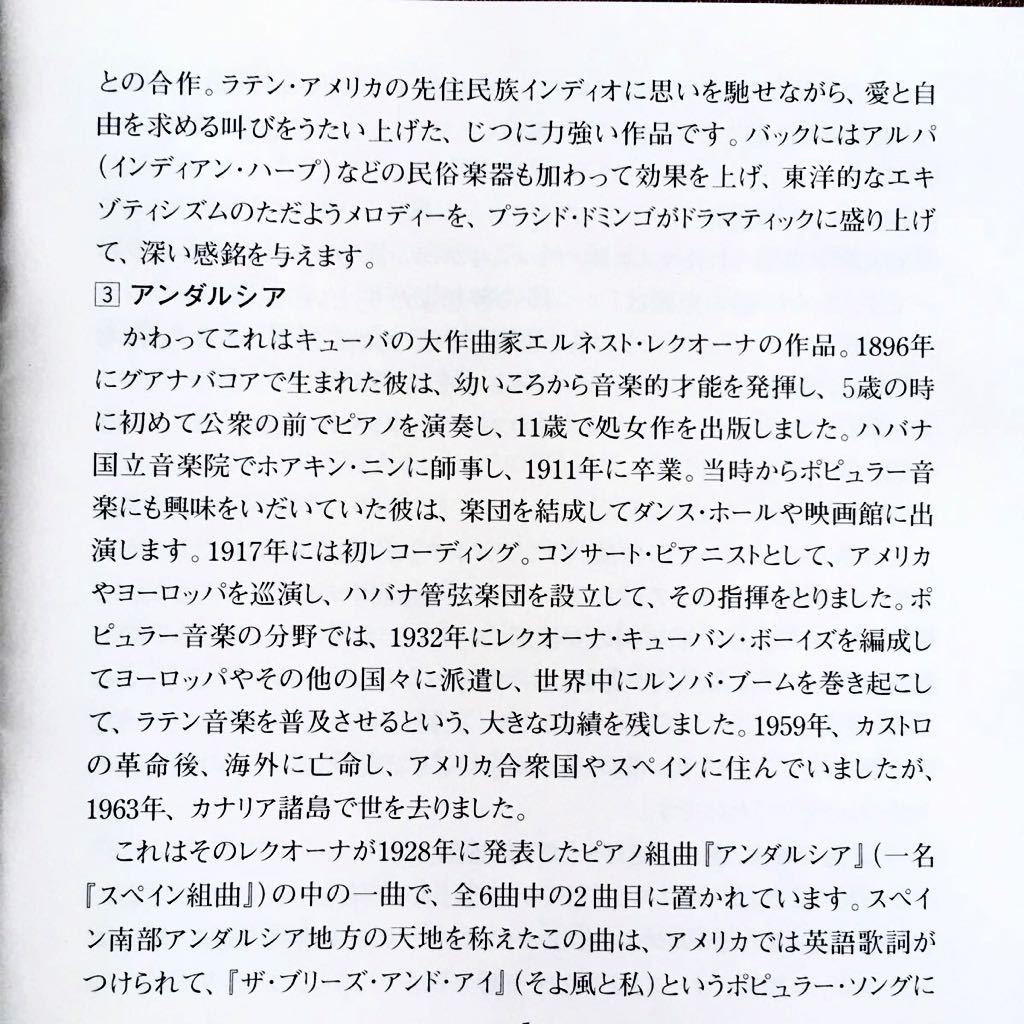 との合作。ラテン・アメリカの先住民族インディオに思いを馳せながら、愛と自由を求める叫びをうたい上げた、じつに力強い作品です。バックにはアルパ（インディアン・ハープ）などの民俗楽器も加わって効果を上げ、東洋的なエキゾティシズムのただようメロディーを、プラシド・ドミンゴがドラマティックに盛り上げて、深い感銘を与えます。

3 アンダルシア

かわってこれはキューバの大作曲家エルネスト・レクオーナの作品。1896年にグアナバコアで生まれた彼は、幼いころから音楽的才能を発揮し、5歳の時に初めて公衆の前でピアノを演奏し、11歳で処女作を出版しました。ハバナ国立音楽院でホアキン・ニンに師事し、1911年に卒業。当時からポピュラー音楽にも興味をいだいていた彼は、楽団を結成してダンス・ホールや映画館に出演します。1917年には初レコーディング。コンサート・ピアニストとして、アメリカやヨーロッパを巡演し、ハバナ管弦楽団を設立して、その指揮をとりました。ポピュラー音楽の分野では、1932年にレクオーナ・キューバン・ボーイズを編成してヨーロッパやその他の国々に派遣し、世界中にルンバ・ブームを巻き起こして、ラテン音楽を普及させるという、大きな功績を残しました。1959年、カストロの革命後、海外に亡命し、アメリカ合衆国やスペインに住んでいましたが、1963年、カナリア諸島で世を去りました。

これはそのレクオーナが1928年に発表したピアノ組曲『アンダルシア』（一名『スペイン組曲』）の中の一曲で、全6曲中の2曲目に置かれています。スペイン南部アンダルシア地方の天地を称えたこの曲は、アメリカでは英語歌詞がつけられて、『ザ・ブリーズ・アンド・アイ』（そよ風と私）というポピュラー・ソングに